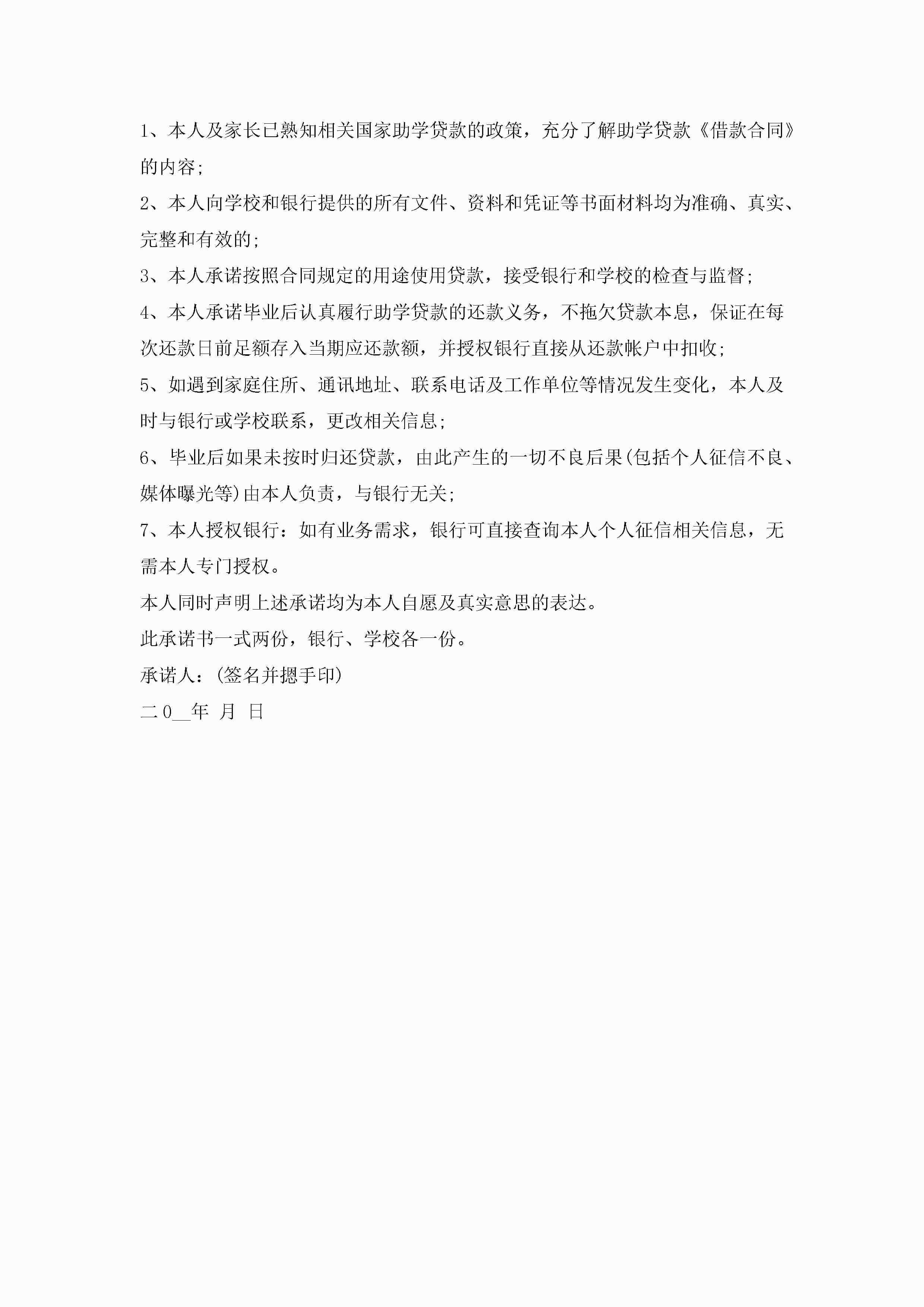 1、本人及家长已熟知相关国家助学贷款的政策，充分了解助学贷款《借款合同》的内容;

2、本人向学校和银行提供的所有文件、资料和凭证等书面材料均为准确、真实、完整和有效的;

3、本人承诺按照合同规定的用途使用贷款，接受银行和学校的检查与监督;

4、本人承诺毕业后认真履行助学贷款的还款义务，不拖欠贷款本息，保证在每次还款日前足额存入当期应还款额，并授权银行直接从还款帐户中扣收;

5、如遇到家庭住所、通讯地址、联系电话及工作单位等情况发生变化，本人及时与银行或学校联系，更改相关信息;

6、毕业后如果未按时归还贷款，由此产生的一切不良后果(包括个人征信不良、媒体曝光等)由本人负责，与银行无关;

7、本人授权银行：如有业务需求，银行可直接查询本人个人征信相关信息，无需本人专门授权。

本人同时声明上述承诺均为本人自愿及真实意思的表达。

此承诺书一式两份，银行、学校各一份。

承诺人：(签名并摁手印)

二0__年 月 日